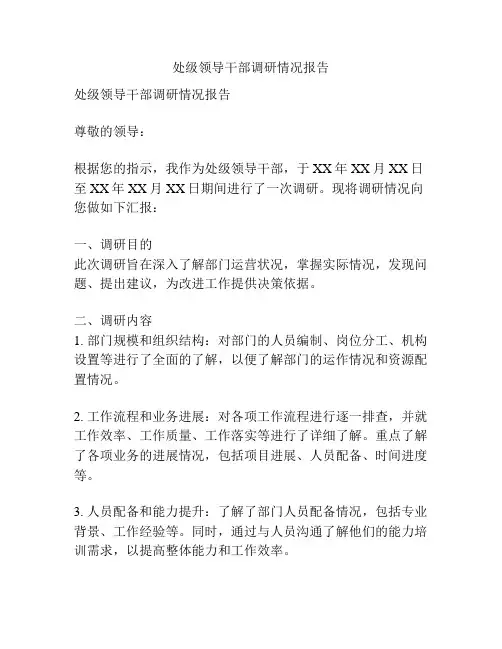 处级领导干部调研情况报告

处级领导干部调研情况报告

尊敬的领导：

根据您的指示，我作为处级领导干部，于 XX 年 XX 月 XX 日至 XX 年 XX 月 XX 日期间进行了一次调研。现将调研情况向您做如下汇报：

一、调研目的
此次调研旨在深入了解部门运营状况，掌握实际情况，发现问题、提出建议，为改进工作提供决策依据。

二、调研内容
1. 部门规模和组织结构：对部门的人员编制、岗位分工、机构设置等进行了全面的了解，以便了解部门的运作情况和资源配置情况。

2. 工作流程和业务进展：对各项工作流程进行逐一排查，并就工作效率、工作质量、工作落实等进行了详细了解。重点了解了各项业务的进展情况，包括项目进展、人员配备、时间进度等。

3. 人员配备和能力提升：了解了部门人员配备情况，包括专业背景、工作经验等。同时，通过与人员沟通了解他们的能力培训需求，以提高整体能力和工作效率。